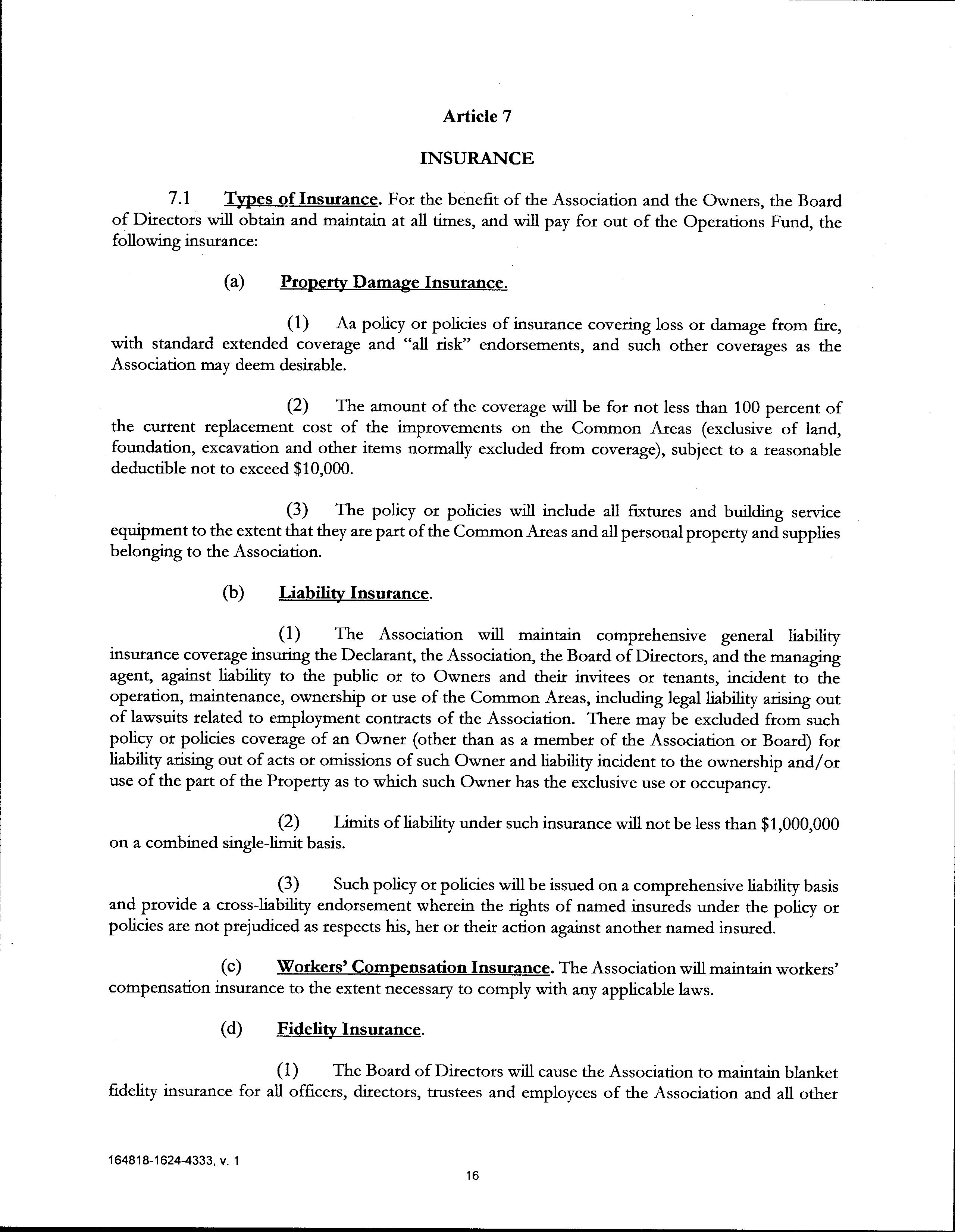 Article 7

INSURANCE

7.1 Types of Insurance. For the benefit of the Association and the Owners, the Board of Directors will obtain and maintain at all times, and will pay for out of the Operations Fund, the following insurance:

(a) Property Damage Insurance.

(1) Aa policy or policies of insurance covering loss or damage from fire, with standard extended coverage and "all risk" endorsements, and such other coverages as the Association may deem desirable.

(2) The amount of the coverage will be for not less than 100 percent of the current replacement cost of the improvements on the Common Areas (exclusive of land, foundation, excavation and other items normally excluded from coverage), subject to a reasonable deductible not to exceed \$10,000.

(3) The policy or policies will include all fixtures and building service equipment to the extent that they are part of the Common Areas and all personal property and supplies belonging to the Association.

(b) Liability Insurance.

(1) The Association will maintain comprehensive general liability insurance coverage insuring the Declarant, the Association, the Board of Directors, and the managing agent, against liability to the public or to Owners and their invitees or tenants, incident to the operation, maintenance, ownership or use of the Common Areas, including legal liability arising out of lawsuits related to employment contracts of the Association. There may be excluded from such policy or policies coverage of an Owner (other than as a member of the Association or Board) for liability arising out of acts or omissions of such Owner and liability incident to the ownership and/or use of the part of the Property as to which such Owner has the exclusive use or occupancy.

(2) Limits of liability under such insurance will not be less than \$1,000,000 on a combined single-limit basis.

(3) Such policy or policies will be issued on a comprehensive liability basis and provide a cross-liability endorsement wherein the rights of named insureds under the policy or policies are not prejudiced as respects his, her or their action against another named insured.

(c) Workers' Compensation Insurance. The Association will maintain workers' compensation insurance to the extent necessary to comply with any applicable laws.

(d) Fidelity Insurance.

(1) The Board of Directors will cause the Association to maintain blanket fidelity insurance for all officers, directors, trustees and employees of the Association and all other

164818-1624-4333, v. 1

16